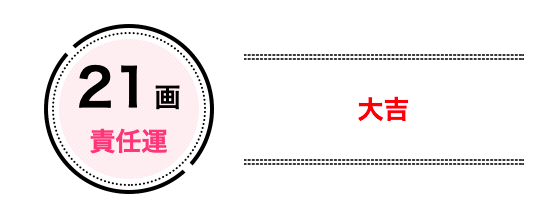 21画
責任運

大吉